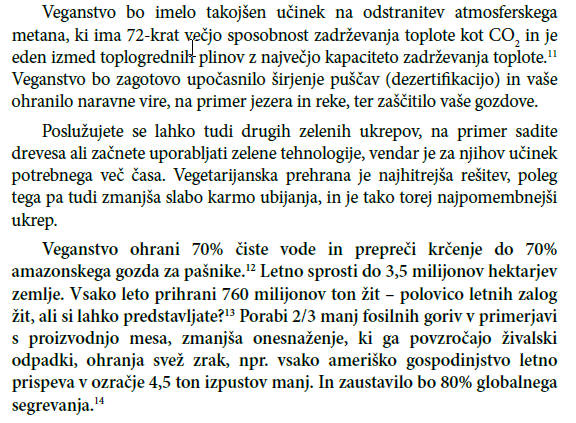 Veganstvo bo imelo takojšen učinek na odstranitev atmosferskega metana, ki ima 72-krat večjo sposobnost zadrževanja toplote kot $CO_2$ in je eden izmed toplogrednih plinov z največjo kapaciteto zadrževanja toplote.$^{11}$ Veganstvo bo zagotovo upočasnilo širjenje puščav (dezertifikacijo) in vaše ohranilo naravne vire, na primer jezera in reke, ter zaščitilo vaše gozdove.

Poslužujete se lahko tudi drugih zelenih ukrepov, na primer sadite drevesa ali začnete uporabljati zelene tehnologije, vendar je za njihov učinek potrebnega več časa. Vegetarijanska prehrana je najhitrejša rešitev, poleg tega pa tudi zmanjša slabo karmo ubijanja, in je tako torej najpomembnejši ukrep.

Veganstvo ohrani 70% čiste vode in prepreči krčenje do 70% amazonskega gozda za pašnike.$^{12}$ Letno sprosti do 3,5 milijonov hektarjev zemlje. Vsako leto prihrani 760 milijonov ton žit – polovico letnih zalog žit, ali si lahko predstavljate?$^{13}$ Porabi 2/3 manj fosilnih goriv v primerjavi s proizvodnjo mesa, zmanjša onesnaženje, ki ga povzročajo živalski odpadki, ohranja svež zrak, npr. vsako ameriško gospodinjstvo letno prispeva v ozračje 4,5 ton izpustov manj. In zaustavilo bo 80% globalnega segrevanja.$^{14}$